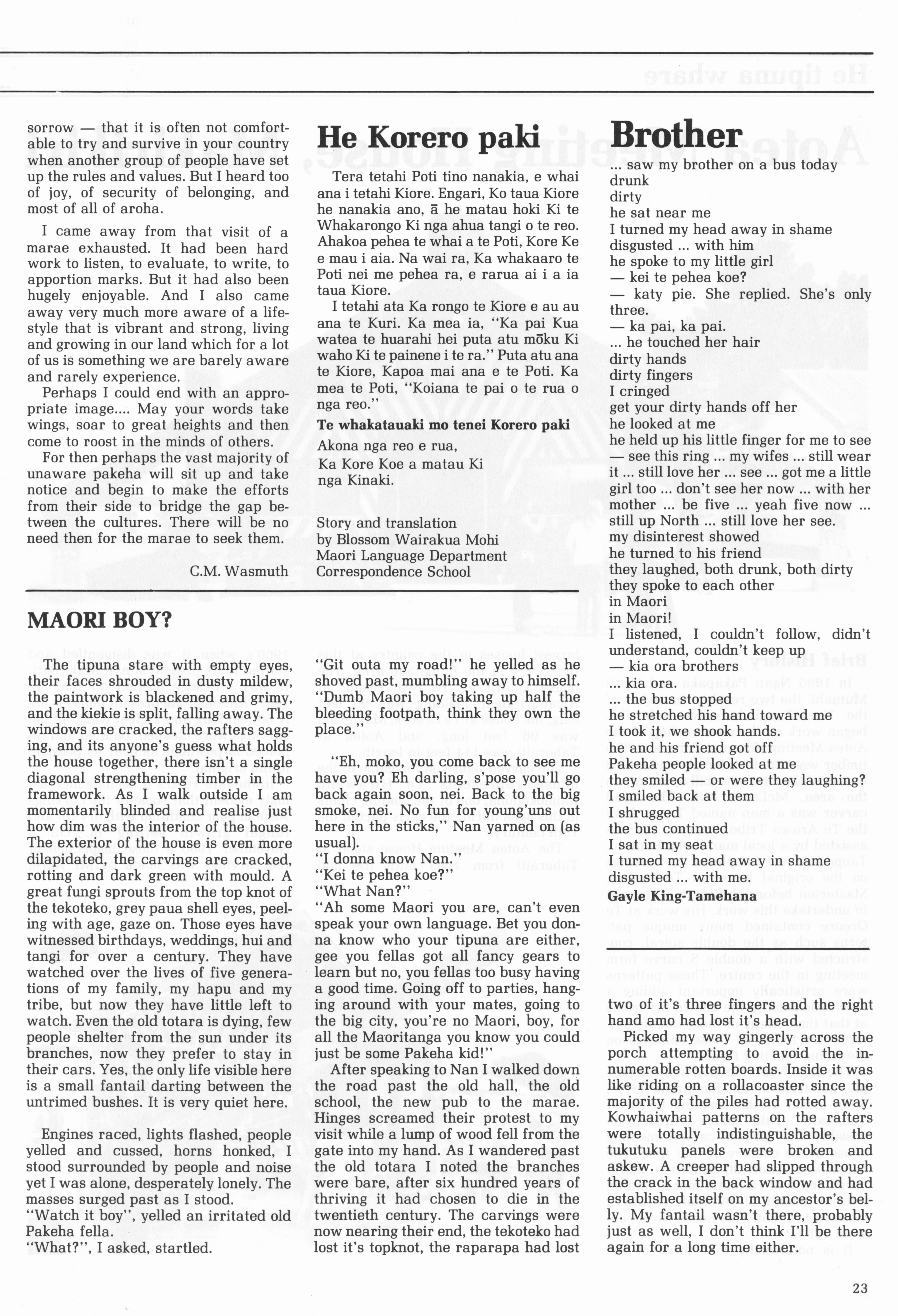 sorrow — that it is often not comfortable to try and survive in your country when another group of people have set up the rules and values. But I heard too of joy, of security of belonging, and most of all of aroha.

I came away from that visit of a marae exhausted. It had been hard work to listen, to evaluate, to write, to apportion marks. But it had also been hugely enjoyable. And I also came away very much more aware of a lifestyle that is vibrant and strong, living and growing in our land which for a lot of us is something we are barely aware and rarely experience.

Perhaps I could end with an appropriate image.... May your words take wings, soar to great heights and then come to roost in the minds of others.

For then perhaps the vast majority of unaware pakeha will sit up and take notice and begin to make the efforts from their side to bridge the gap between the cultures. There will be no need then for the marae to seek them.

C.M. Wasmuth

He Korero paki

Tera tetahi Poti tino nanakia, e whai ana i tetahi Kiore. Engari, Ko taua Kiore he nanakia ano, ā he matau hoki Ki te Whakarongo Ki nga ahua tangi o te reo. Ahakoa pehea te whai a te Poti, Kore Ke e mau i aia. Na wai ra, Ka whakaaro te Poti nei me pehea ra, e rarua ai i a ia taua Kiore.

I tetahi ata Ka rongo te Kiore e au au ana te Kuri. Ka mea ia, "Ka pai Kua watea te huarahi hei puta atu mōku Ki waho Ki te painene i te ra." Puta atu ana te Kiore, Kapoa mai ana e te Poti. Ka mea te Poti, "Koiana te pai o te rua o nga reo."

Te whakatauaki mo tenei Korero paki

Akona nga reo e rua,
Ka Kore Koe a matau Ki nga Kinaki.

Story and translation
by Blossom Wairakua Mohi
Maori Language Department
Correspondence School

Brother

... saw my brother on a bus today
drunk
dirty
he sat near me
I turned my head away in shame
disgusted ... with him
he spoke to my little girl
— kei te pehea koe?
— katy pie. She replied. She's only three.
— ka pai, ka pai.
... he touched her hair
dirty hands
dirty fingers
I cringed
get your dirty hands off her
he looked at me
he held up his little finger for me to see
— see this ring ... my wifes ... still wear it ... still love her ... see ... got me a little girl too ... don't see her now ... with her mother ... be five ... yeah five now ... still up North ... still love her see.
my disinterest showed
he turned to his friend
they laughed, both drunk, both dirty
they spoke to each other
in Maori
in Maori!
I listened, I couldn't follow, didn't understand, couldn't keep up
— kia ora brothers
... kia ora.
... the bus stopped
he stretched his hand toward me
I took it, we shook hands.
he and his friend got off
Pakeha people looked at me
they smiled — or were they laughing?
I smiled back at them
I shrugged
the bus continued
I sat in my seat
I turned my head away in shame
disgusted ... with me.
Gayle King-Tamehana

MAORI BOY?

The tipuna stare with empty eyes, their faces shrouded in dusty mildew, the paintwork is blackened and grimy, and the kiekie is split, falling away. The windows are cracked, the rafters sagging, and its anyone's guess what holds the house together, there isn't a single diagonal strengthening timber in the framework. As I walk outside I am momentarily blinded and realise just how dim was the interior of the house. The exterior of the house is even more dilapidated, the carvings are cracked, rotting and dark green with mould. A great fungi sprouts from the top knot of the tekoteko, grey paua shell eyes, peeling with age, gaze on. Those eyes have witnessed birthdays, weddings, hui and tangi for over a century. They have watched over the lives of five generations of my family, my hapu and my tribe, but now they have little left to watch. Even the old totara is dying, few people shelter from the sun under its branches, now they prefer to stay in their cars. Yes, the only life visible here is a small fantail darting between the untrimed bushes. It is very quiet here.

Engines raced, lights flashed, people yelled and cussed, horns honked, I stood surrounded by people and noise yet I was alone, desperately lonely. The masses surged past as I stood.
"Watch it boy", yelled an irritated old Pakeha fella.
"What?", I asked, startled.
"Git outa my road!" he yelled as he shoved past, mumbling away to himself. "Dumb Maori boy taking up half the bleeding footpath, think they own the place."

"Eh, moko, you come back to see me have you? Eh darling, s'pose you'll go back again soon, nei. Back to the big smoke, nei. No fun for young'uns out here in the sticks," Nan yarned on (as usual).
"I donna know Nan."
"Kei te pehea koe?"
"What Nan?"
"Ah some Maori you are, can't even speak your own language. Bet you donna know who your tipuna are either, gee you fellas got all fancy gears to learn but no, you fellas too busy having a good time. Going off to parties, hanging around with your mates, going to the big city, you're no Maori, boy, for all the Maoritanga you know you could just be some Pakeha kid!"

After speaking to Nan I walked down the road past the old hall, the old school, the new pub to the marae. Hinges screamed their protest to my visit while a lump of wood fell from the gate into my hand. As I wandered past the old totara I noted the branches were bare, after six hundred years of thriving it had chosen to die in the twentieth century. The carvings were now nearing their end, the tekoteko had lost it's topknot, the raparapa had lost two of it's three fingers and the right hand amo had lost it's head.

Picked my way gingerly across the porch attempting to avoid the innumerable rotten boards. Inside it was like riding on a rollacoaster since the majority of the piles had rotted away. Kowhaiwhai patterns on the rafters were totally indistinguishable, the tukutuku panels were broken and askew. A creeper had slipped through the crack in the back window and had established itself on my ancestor's belly. My fantail wasn't there, probably just as well, I don't think I'll be there again for a long time either.

23